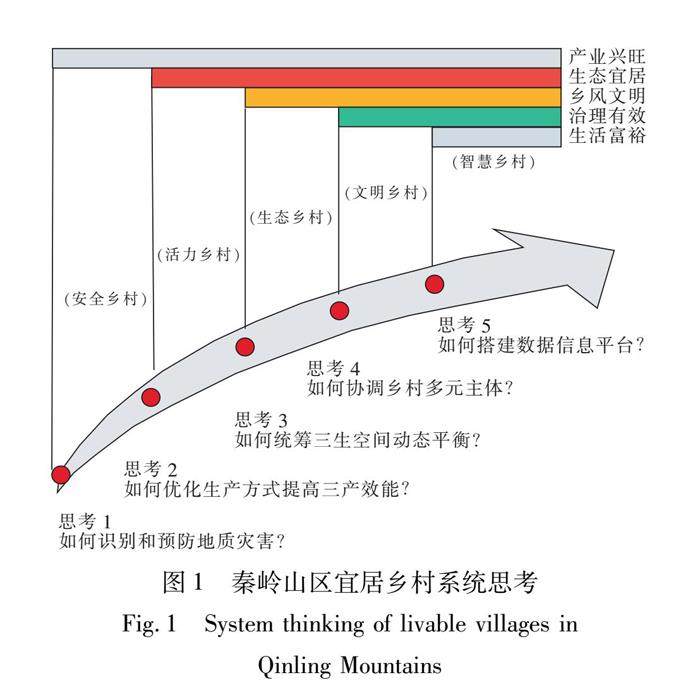 产业兴旺
生态宜居
乡风文明
治理有效
生活富裕

(智慧乡村)
(文明乡村)
(生态乡村)
(活力乡村)
(安全乡村)

思考 5
如何搭建数据信息平台?

思考 4
如何协调乡村多元主体?

思考 3
如何统筹三生空间动态平衡?

思考 2
如何优化生产方式提高三产效能?

思考 1
如何识别和预防地质灾害?

图 1　秦岭山区宜居乡村系统思考
Fig. 1　System thinking of livable villages in Qinling Mountains